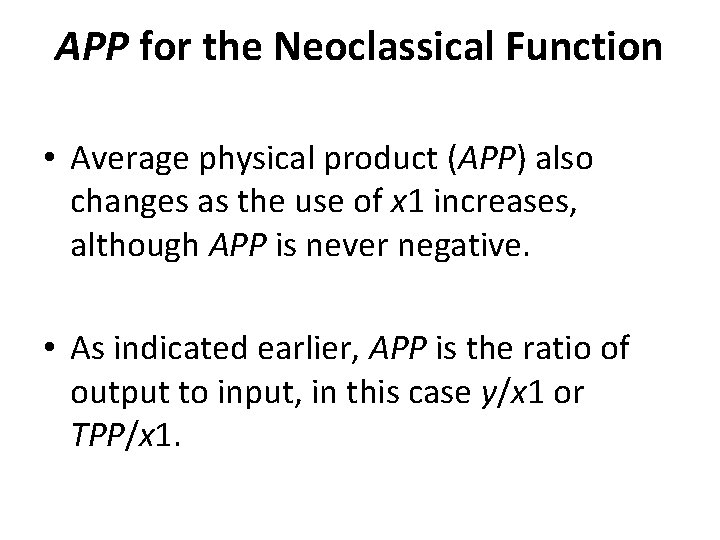 APP for the Neoclassical Function

• Average physical product (APP) also changes as the use of x1 increases, although APP is never negative.

• As indicated earlier, APP is the ratio of output to input, in this case y/x1 or TPP/x1.